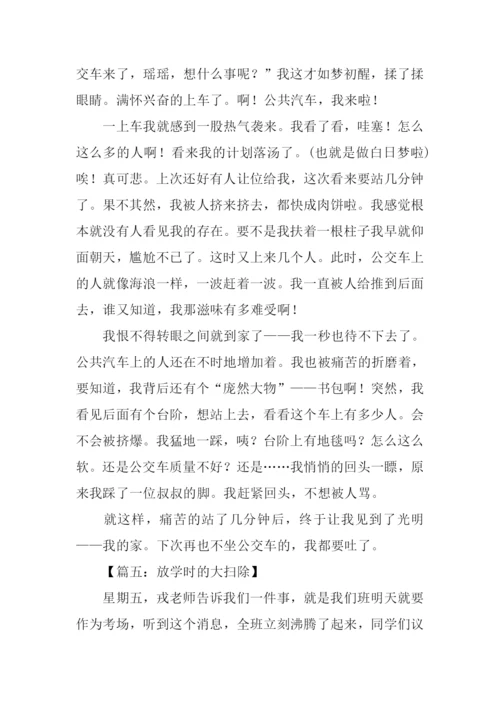 交车来了，瑶瑶，想什么事呢？”我这才如梦初醒，揉了揉眼睛。满怀兴奋的上车了。啊！公共汽车，我来啦！

一上车我就感到一股热气袭来。我看了看，哇塞！怎么这么多的人啊！看来我的计划落汤了。(也就是做白日梦啦)唉！真可悲。上次还好有人让位给我，这次看来要站几分钟了。果不其然，我被人挤来挤去，都快成肉饼啦。我感觉根本就没有人看见我的存在。要不是我扶着一根柱子我早就仰面朝天，尴尬不已了。这时又上来几个人。此时，公交车上的人就像海浪一样，一波赶着一波。我一直被人给推到后面去，谁又知道，我那滋味有多难受啊！

我恨不得转眼之间就到家了——我一秒也待不下去了。公共汽车上的人还在不时地增加着。我也被痛苦的折磨着，要知道，我背后还有个“庞然大物”——书包啊！突然，我看见后面有个台阶，想站上去，看看这个车上有多少人。会不会被挤爆。我猛地一踩，咦？台阶上有地毯吗？怎么这么软。还是公交车质量不好？还是……我悄悄的回头一瞟，原来我踩了一位叔叔的脚。我赶紧回头，不想被人骂。

就这样，痛苦的站了几分钟后，终于让我见到了光明——我的家。下次再也不坐公交车的，我都要吐了。

【篇五：放学时的大扫除】

星期五，戎老师告诉我们一件事，就是我们班明天就要作为考场，听到这个消息，全班立刻沸腾了起来，同学们议